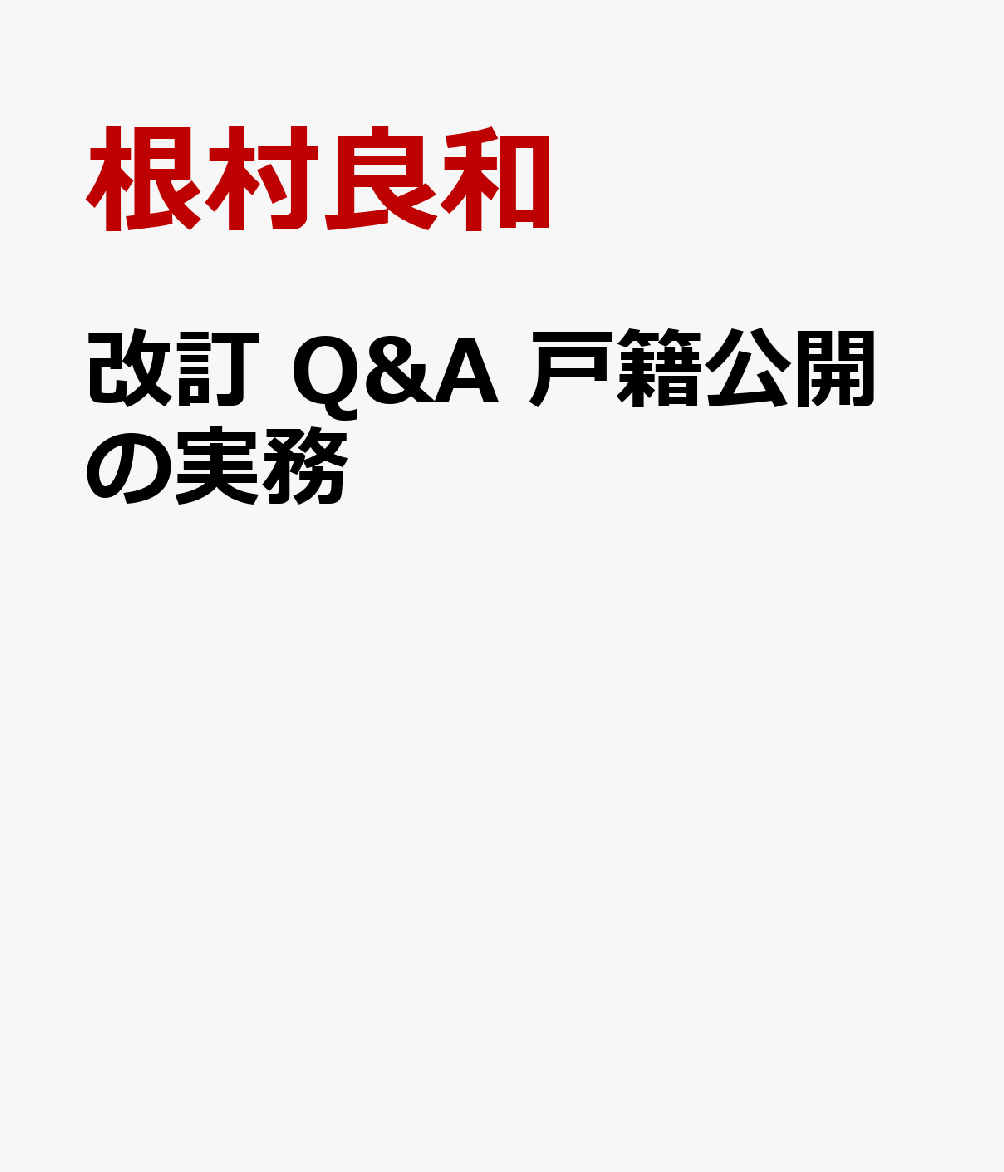 根村良和

改訂 Q&A 戸籍公開の実務